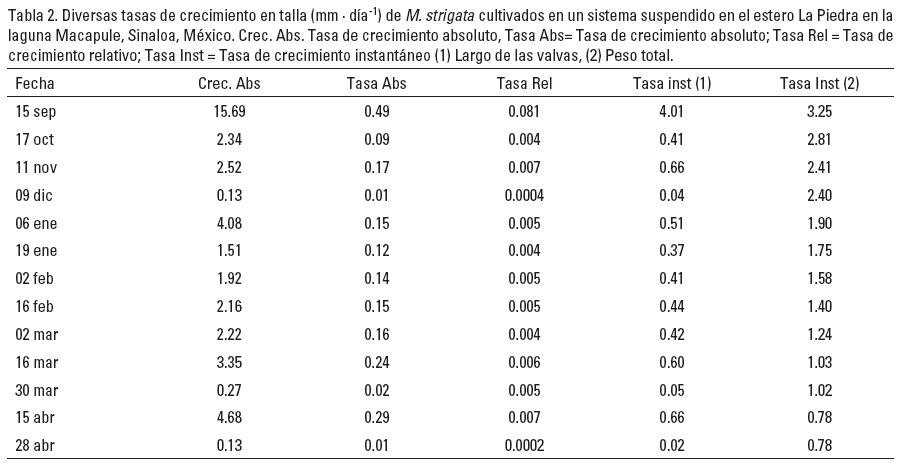 Tabla 2. Diversas tasas de crecimiento en talla (mm · día$^{-1}$) de M. strigata cultivados en un sistema suspendido en el estero La Piedra en la laguna Macapule, Sinaloa, México. Crec. Abs. Tasa de crecimiento absoluto, Tasa Abs= Tasa de crecimiento absoluto; Tasa Rel = Tasa de crecimiento relativo; Tasa Inst = Tasa de crecimiento instantáneo (1) Largo de las valvas, (2) Peso total.

| Fecha | Crec. Abs | Tasa Abs | Tasa Rel | Tasa inst (1) | Tasa Inst (2) |
|---|---|---|---|---|---|
| 15 sep | 15.69 | 0.49 | 0.081 | 4.01 | 3.25 |
| 17 oct | 2.34 | 0.09 | 0.004 | 0.41 | 2.81 |
| 11 nov | 2.52 | 0.17 | 0.007 | 0.66 | 2.41 |
| 09 dic | 0.13 | 0.01 | 0.0004 | 0.04 | 2.40 |
| 06 ene | 4.08 | 0.15 | 0.005 | 0.51 | 1.90 |
| 19 ene | 1.51 | 0.12 | 0.004 | 0.37 | 1.75 |
| 02 feb | 1.92 | 0.14 | 0.005 | 0.41 | 1.58 |
| 16 feb | 2.16 | 0.15 | 0.005 | 0.44 | 1.40 |
| 02 mar | 2.22 | 0.16 | 0.004 | 0.42 | 1.24 |
| 16 mar | 3.35 | 0.24 | 0.006 | 0.60 | 1.03 |
| 30 mar | 0.27 | 0.02 | 0.005 | 0.05 | 1.02 |
| 15 abr | 4.68 | 0.29 | 0.007 | 0.66 | 0.78 |
| 28 abr | 0.13 | 0.01 | 0.0002 | 0.02 | 0.78 |